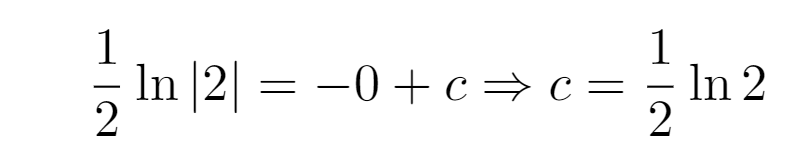 $\frac{1}{2}\ln|2| = -0 + c \Rightarrow c = \frac{1}{2}\ln 2$